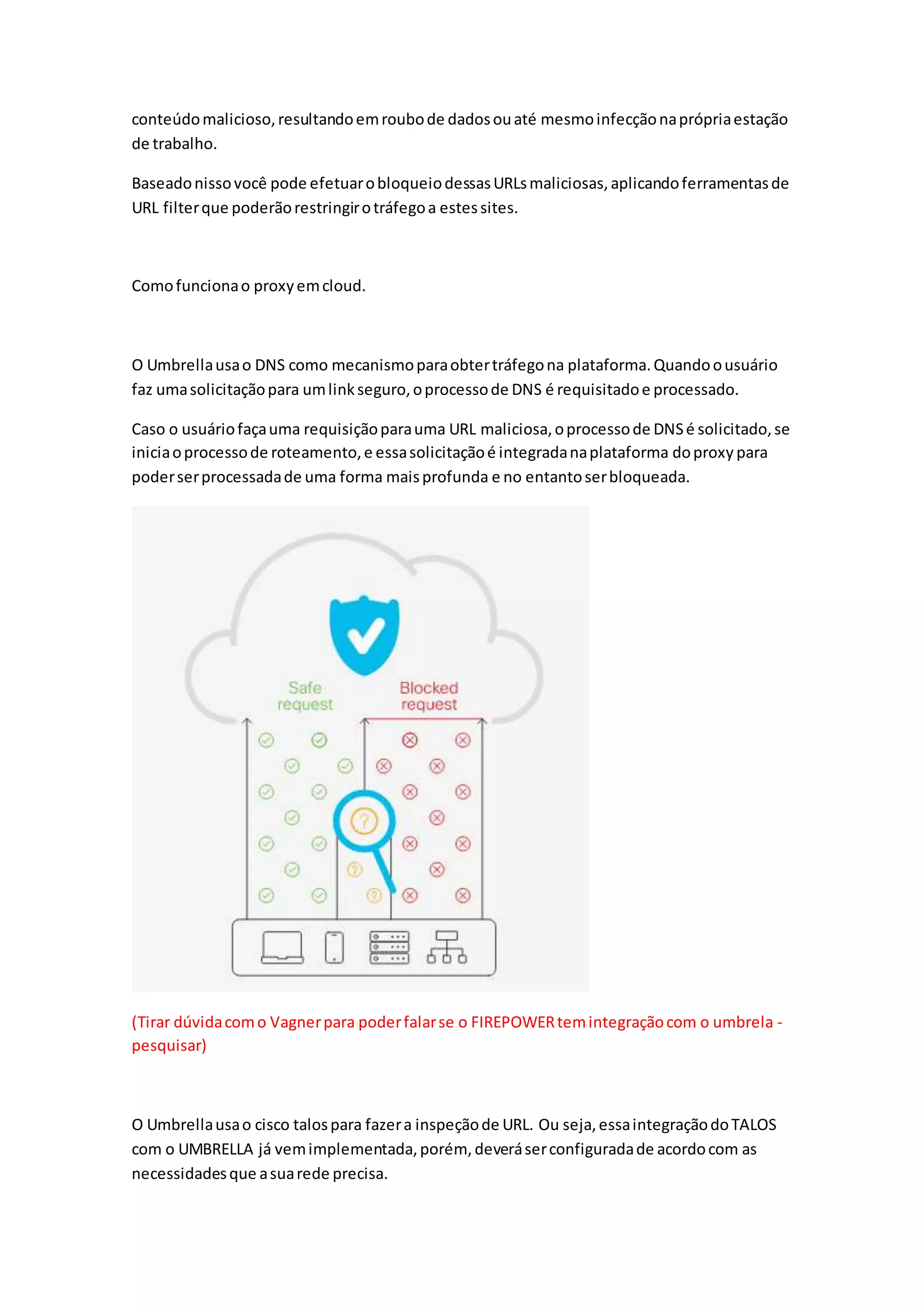 conteúdo malicioso, resultando em roubo de dados ou até mesmo infecção na própria estação de trabalho.

Baseado nisso você pode efetuar o bloqueio dessas URLs maliciosas, aplicando ferramentas de URL filter que poderão restringir o tráfego a estes sites.

Como funciona o proxy em cloud.

O Umbrella usa o DNS como mecanismo para obter tráfego na plataforma. Quando o usuário faz uma solicitação para um link seguro, o processo de DNS é requisitado e processado.

Caso o usuário faça uma requisição para uma URL maliciosa, o processo de DNS é solicitado, se inicia o processo de roteamento, e essa solicitação é integrada na plataforma do proxy para poder ser processada de uma forma mais profunda e no entanto ser bloqueada.

Safe request

Blocked request

(Tirar dúvida com o Vagner para poder falar se o FIREPOWER tem integração com o umbrela - pesquisar)

O Umbrella usa o cisco talos para fazer a inspeção de URL. Ou seja, essa integração do TALOS com o UMBRELLA já vem implementada, porém, deverá ser configurada de acordo com as necessidades que a sua rede precisa.